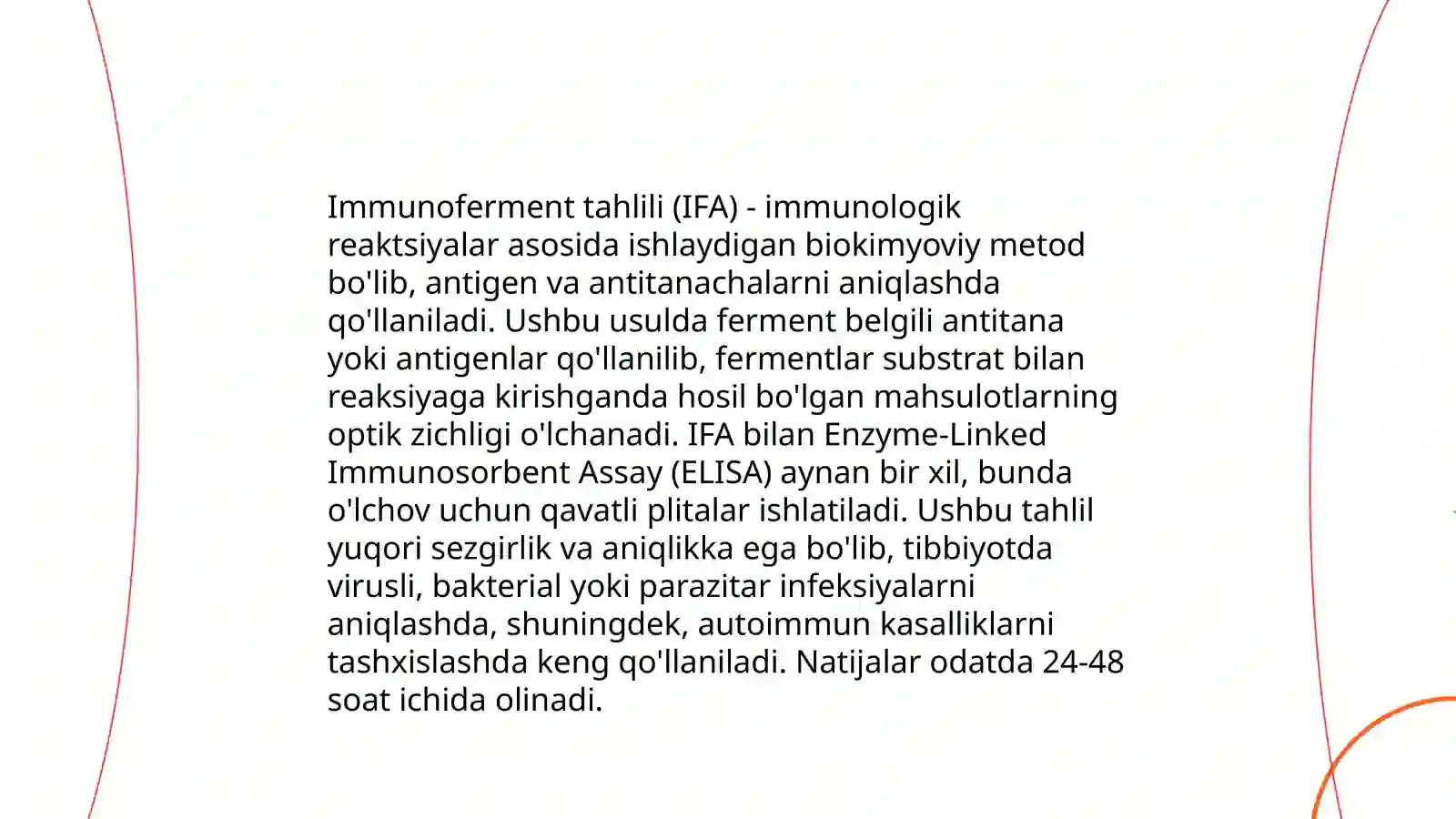 Immunoferment tahlili (IFA) - immunologik reaktsiyalar asosida ishlaydigan biokimyoviy metod bo'lib, antigen va antitanachalarni aniqlashda qo'llaniladi. Ushbu usulda ferment belgili antitana yoki antigenlar qo'llanilib, fermentlar substrat bilan reaksiyaga kirishganda hosil bo'lgan mahsulotlarning optik zichligi o'lchanadi. IFA bilan Enzyme-Linked Immunosorbent Assay (ELISA) aynan bir xil, bunda o'lchov uchun qavatli plitalar ishlatiladi. Ushbu tahlil yuqori sezgirlik va aniqlikka ega bo'lib, tibbiyotda virusli, bakterial yoki parazitar infeksiyalarni aniqlashda, shuningdek, autoimmun kasalliklarni tashxislashda keng qo'llaniladi. Natijalar odatda 24-48 soat ichida olinadi.